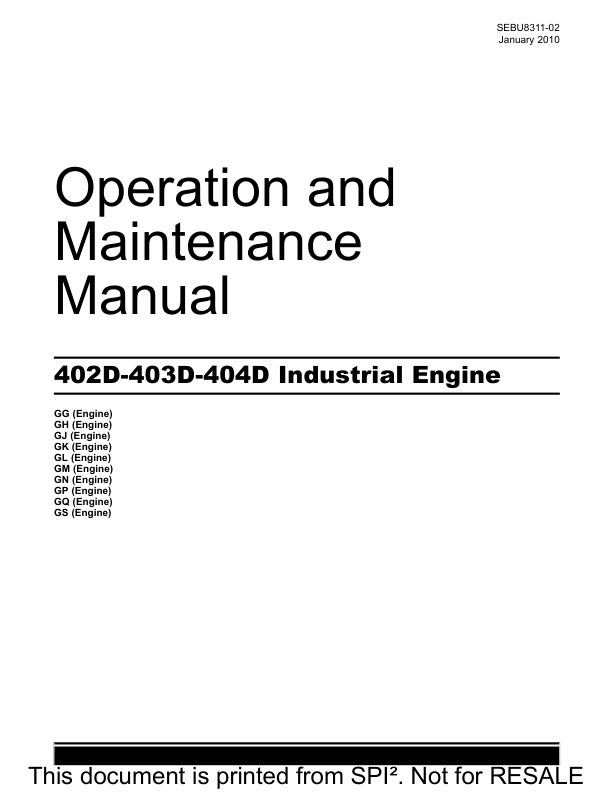 SEBU8311-02
January 2010

Operation and Maintenance Manual

402D-403D-404D Industrial Engine

GG (Engine)
GH (Engine)
GJ (Engine)
GK (Engine)
GL (Engine)
GM (Engine)
GN (Engine)
GP (Engine)
GQ (Engine)
GS (Engine)

This document is printed from SPI². Not for RESALE